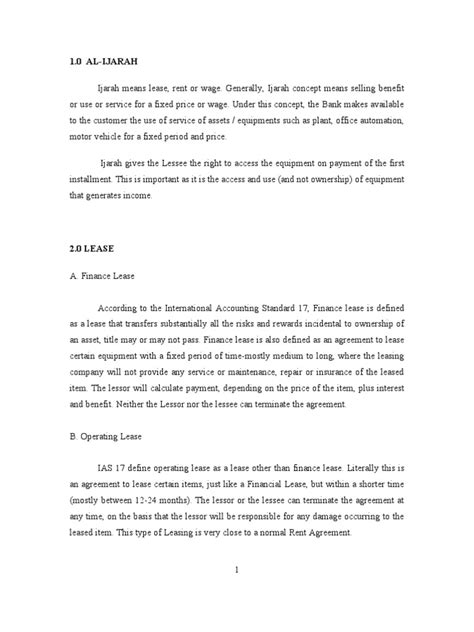 1.0 AL-IJARAH

Ijarah means lease, rent or wage. Generally, Ijarah concept means selling benefit or use or service for a fixed price or wage. Under this concept, the Bank makes available to the customer the use of service of assets / equipments such as plant, office automation, motor vehicle for a fixed period and price.

Ijarah gives the Lessee the right to access the equipment on payment of the first installment. This is important as it is the access and use (and not ownership) of equipment that generates income.

2.0 LEASE

A. Finance Lease

According to the International Accounting Standard 17, Finance lease is defined as a lease that transfers substantially all the risks and rewards incidental to ownership of an asset, title may or may not pass. Finance lease is also defined as an agreement to lease certain equipment with a fixed period of time-mostly medium to long, where the leasing company will not provide any service or maintenance, repair or insurance of the leased item. The lessor will calculate payment, depending on the price of the item, plus interest and benefit. Neither the Lessor nor the lessee can terminate the agreement.

B. Operating Lease

IAS 17 define operating lease as a lease other than finance lease. Literally this is an agreement to lease certain items, just like a Financial Lease, but within a shorter time (mostly between 12-24 months). The lessor or the lessee can terminate the agreement at any time, on the basis that the lessor will be responsible for any damage occurring to the leased item. This type of Leasing is very close to a normal Rent Agreement.

1